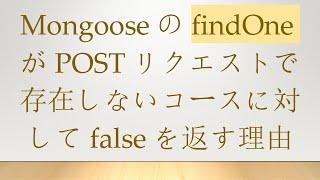 Mongoose の findOne が POST リクエストで存在しないコースに対して false を返す理由